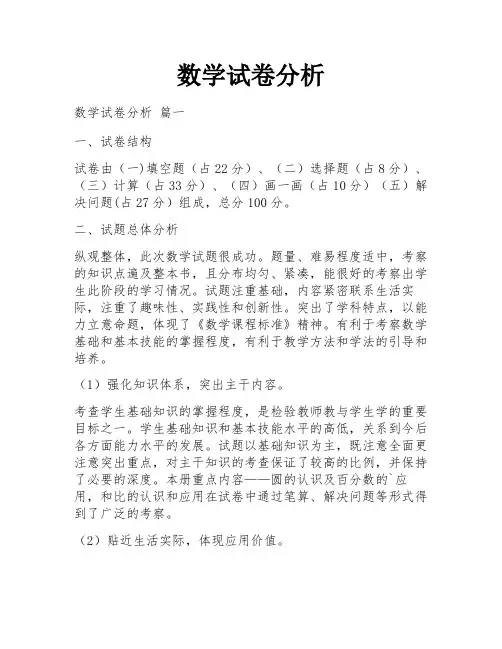 数学试卷分析

数学试卷分析 篇一

一、试卷结构

试卷由（一)填空题（占22分）、（二）选择题（占8分）、（三）计算（占33分）、（四）画一画（占10分）（五）解决问题(占27分）组成，总分100分。

二、试题总体分析

纵观整体，此次数学试题很成功。题量、难易程度适中，考察的知识点遍及整本书，且分布均匀、紧凑，能很好的考察出学生此阶段的学习情况。试题注重基础，内容紧密联系生活实际，注重了趣味性、实践性和创新性。突出了学科特点，以能力立意命题，体现了《数学课程标准》精神。有利于考察数学基础和基本技能的掌握程度，有利于教学方法和学法的引导和培养。

（1）强化知识体系，突出主干内容。

考查学生基础知识的掌握程度，是检验教师教与学生学的重要目标之一。学生基础知识和基本技能水平的高低，关系到今后各方面能力水平的发展。试题以基础知识为主，既注意全面更注意突出重点，对主干知识的考查保证了较高的比例，并保持了必要的深度。本册重点内容——圆的认识及百分数的`应用，和比的认识和应用在试卷中通过笔算、解决问题等形式得到了广泛的考察。

（2）贴近生活实际，体现应用价值。